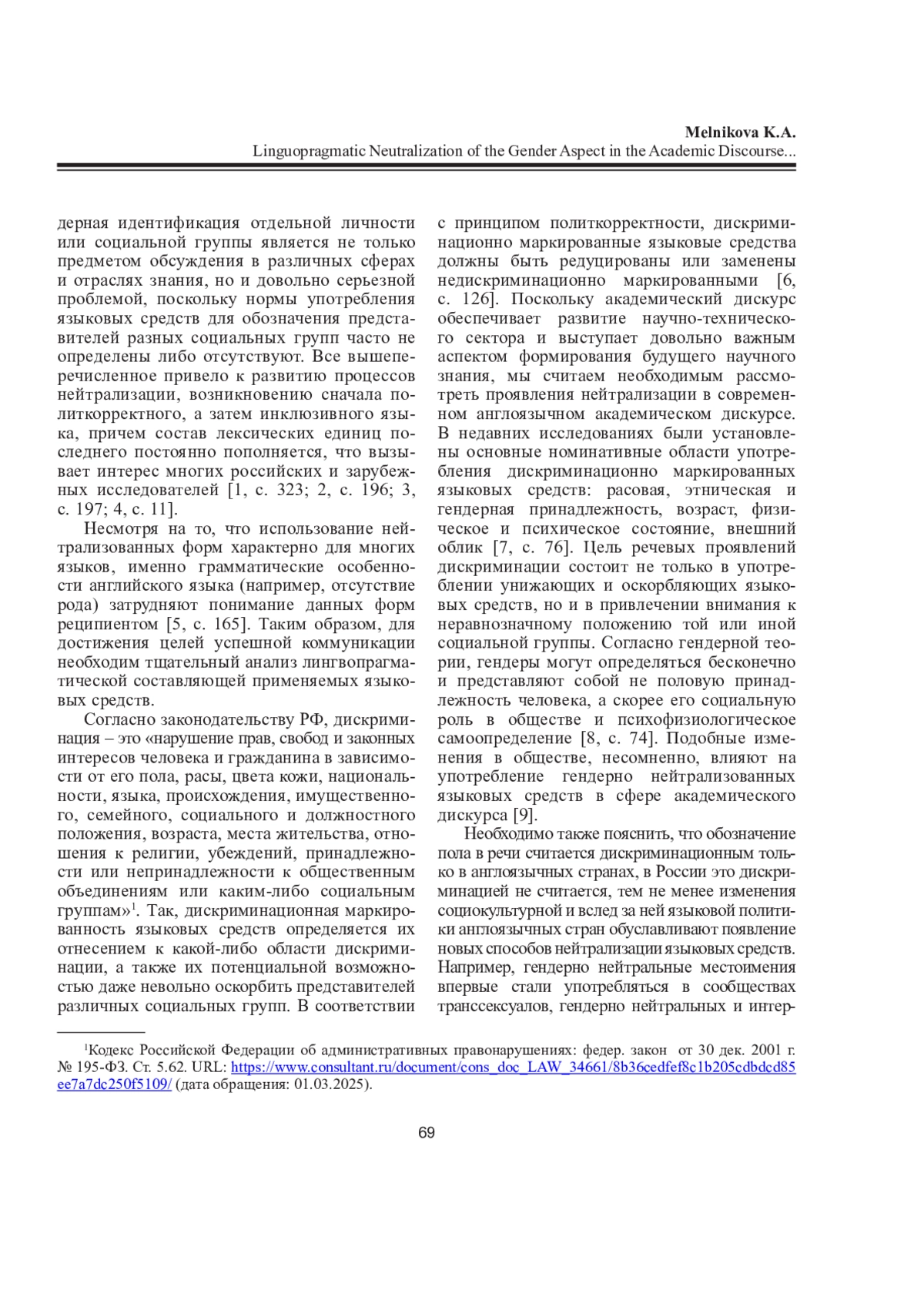 Melnikova K.A.
Linguopragmatic Neutralization of the Gender Aspect in the Academic Discourse...

дерная идентификация отдельной личности или социальной группы является не только предметом обсуждения в различных сферах и отраслях знания, но и довольно серьезной проблемой, поскольку нормы употребления языковых средств для обозначения представителей разных социальных групп часто не определены либо отсутствуют. Все вышеперечисленное привело к развитию процессов нейтрализации, возникновению сначала политкорректного, а затем инклюзивного языка, причем состав лексических единиц последнего постоянно пополняется, что вызывает интерес многих российских и зарубежных исследователей [1, с. 323; 2, с. 196; 3, с. 197; 4, с. 11].

Несмотря на то, что использование нейтрализованных форм характерно для многих языков, именно грамматические особенности английского языка (например, отсутствие рода) затрудняют понимание данных форм реципиентом [5, с. 165]. Таким образом, для достижения целей успешной коммуникации необходим тщательный анализ лингвопрагматической составляющей применяемых языковых средств.

Согласно законодательству РФ, дискриминация – это «нарушение прав, свобод и законных интересов человека и гражданина в зависимости от его пола, расы, цвета кожи, национальности, языка, происхождения, имущественного, семейного, социального и должностного положения, возраста, места жительства, отношения к религии, убеждений, принадлежности или непринадлежности к общественным объединениям или каким-либо социальным группам»$^1$. Так, дискриминационная маркированность языковых средств определяется их отнесением к какой-либо области дискриминации, а также их потенциальной возможностью даже невольно оскорбить представителей различных социальных групп. В соответствии с принципом политкорректности, дискриминационно маркированные языковые средства должны быть редуцированы или заменены недискриминационно маркированными [6, с. 126]. Поскольку академический дискурс обеспечивает развитие научно-технического сектора и выступает довольно важным аспектом формирования будущего научного знания, мы считаем необходимым рассмотреть проявления нейтрализации в современном англоязычном академическом дискурсе. В недавних исследованиях были установлены основные номинативные области употребления дискриминационно маркированных языковых средств: расовая, этническая и гендерная принадлежность, возраст, физическое и психическое состояние, внешний облик [7, с. 76]. Цель речевых проявлений дискриминации состоит не только в употреблении унижающих и оскорбляющих языковых средств, но и в привлечении внимания к неравнозначному положению той или иной социальной группы. Согласно гендерной теории, гендеры могут определяться бесконечно и представляют собой не половую принадлежность человека, а скорее его социальную роль в обществе и психофизиологическое самоопределение [8, с. 74]. Подобные изменения в обществе, несомненно, влияют на употребление гендерно нейтрализованных языковых средств в сфере академического дискурса [9].

Необходимо также пояснить, что обозначение пола в речи считается дискриминационным только в англоязычных странах, в России это дискриминацией не считается, тем не менее изменения социокультурной и вслед за ней языковой политики англоязычных стран обуславливают появление новых способов нейтрализации языковых средств. Например, гендерно нейтральные местоимения впервые стали употребляться в сообществах транссексуалов, гендерно нейтральных и интер-

$^1$Кодекс Российской Федерации об административных правонарушениях: федер. закон от 30 дек. 2001 г. № 195-ФЗ. Ст. 5.62. URL: https://www.consultant.ru/document/cons_doc_LAW_34661/8b36cedfef8c1b205cdbdcd85ee7a7dc250f5109/ (дата обращения: 01.03.2025).

69